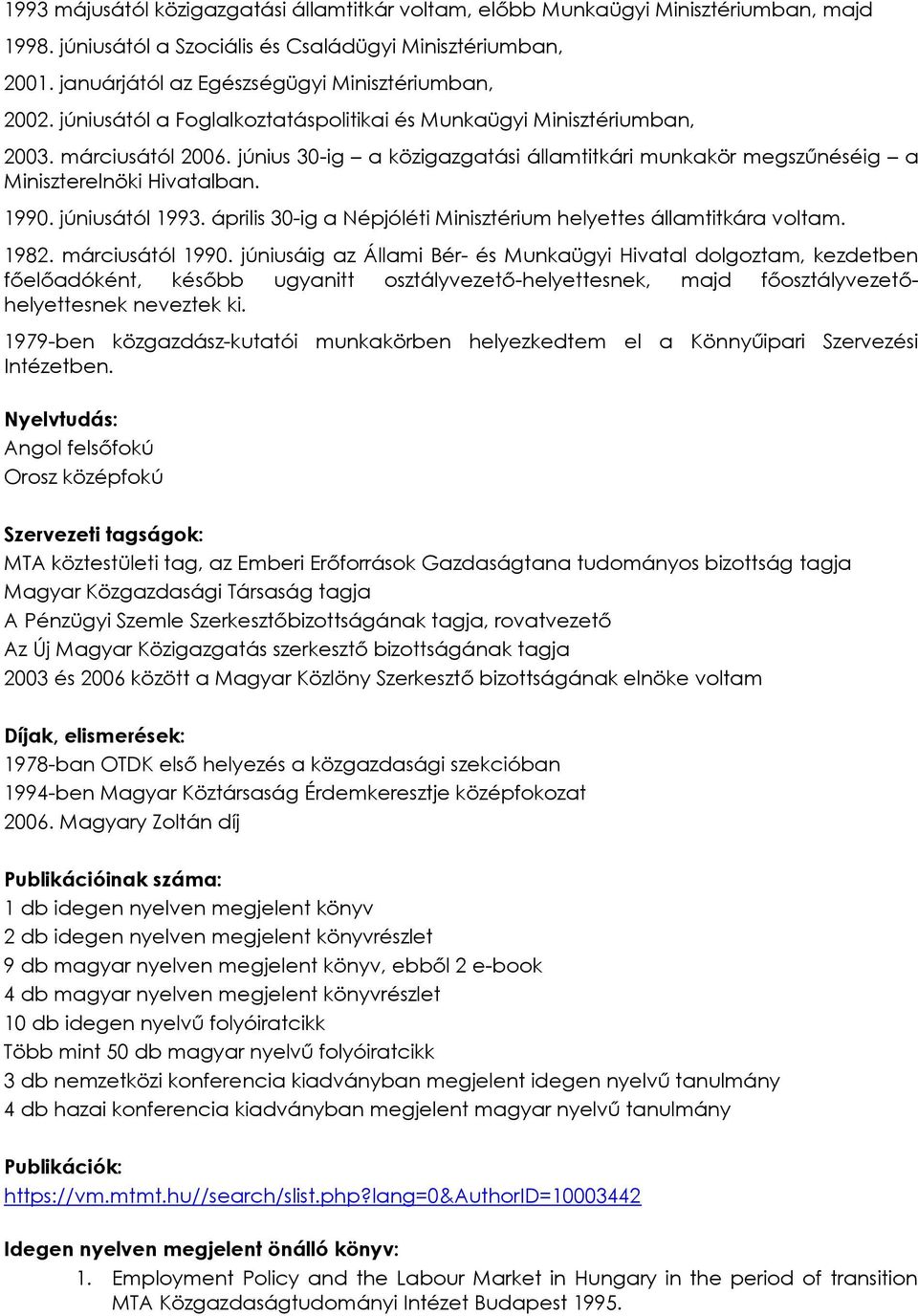 1993 májusától közigazgatási államtitkár voltam, előbb Munkaügyi Minisztériumban, majd 1998. júniusától a Szociális és Családügyi Minisztériumban,
2001. januárjától az Egészségügyi Minisztériumban,
2002. júniusától a Foglalkoztatáspolitikai és Munkaügyi Minisztériumban,
2003. márciusától 2006. június 30-ig – a közigazgatási államtitkári munkakör megszűnéséig – a Miniszterelnöki Hivatalban.

1990. júniusától 1993. április 30-ig a Népjóléti Minisztérium helyettes államtitkára voltam.

1982. márciusától 1990. júniusáig az Állami Bér- és Munkaügyi Hivatal dolgoztam, kezdetben főelőadóként, később ugyanitt osztályvezető-helyettesnek, majd főosztályvezető-helyettesnek neveztek ki.

1979-ben közgazdász-kutatói munkakörben helyezkedtem el a Könnyűipari Szervezési Intézetben.

Nyelvtudás:
Angol felsőfokú
Orosz középfokú

Szervezeti tagságok:
MTA köztestületi tag, az Emberi Erőforrások Gazdaságtana tudományos bizottság tagja
Magyar Közgazdasági Társaság tagja
A Pénzügyi Szemle Szerkesztőbizottságának tagja, rovatvezető
Az Új Magyar Közigazgatás szerkesztő bizottságának tagja
2003 és 2006 között a Magyar Közlöny Szerkesztő bizottságának elnöke voltam

Díjak, elismerések:
1978-ban OTDK első helyezés a közgazdasági szekcióban
1994-ben Magyar Köztársaság Érdemkeresztje középfokozat
2006. Magyary Zoltán díj

Publikációinak száma:
1 db idegen nyelven megjelent könyv
2 db idegen nyelven megjelent könyvrészlet
9 db magyar nyelven megjelent könyv, ebből 2 e-book
4 db magyar nyelven megjelent könyvrészlet
10 db idegen nyelvű folyóiratcikk
Több mint 50 db magyar nyelvű folyóiratcikk
3 db nemzetközi konferencia kiadványban megjelent idegen nyelvű tanulmány
4 db hazai konferencia kiadványban megjelent magyar nyelvű tanulmány

Publikációk:
https://vm.mtmt.hu//search/slist.php?lang=0&AuthorID=10003442

Idegen nyelven megjelent önálló könyv:
1. Employment Policy and the Labour Market in Hungary in the period of transition MTA Közgazdaságtudományi Intézet Budapest 1995.